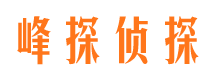 峰探侦探